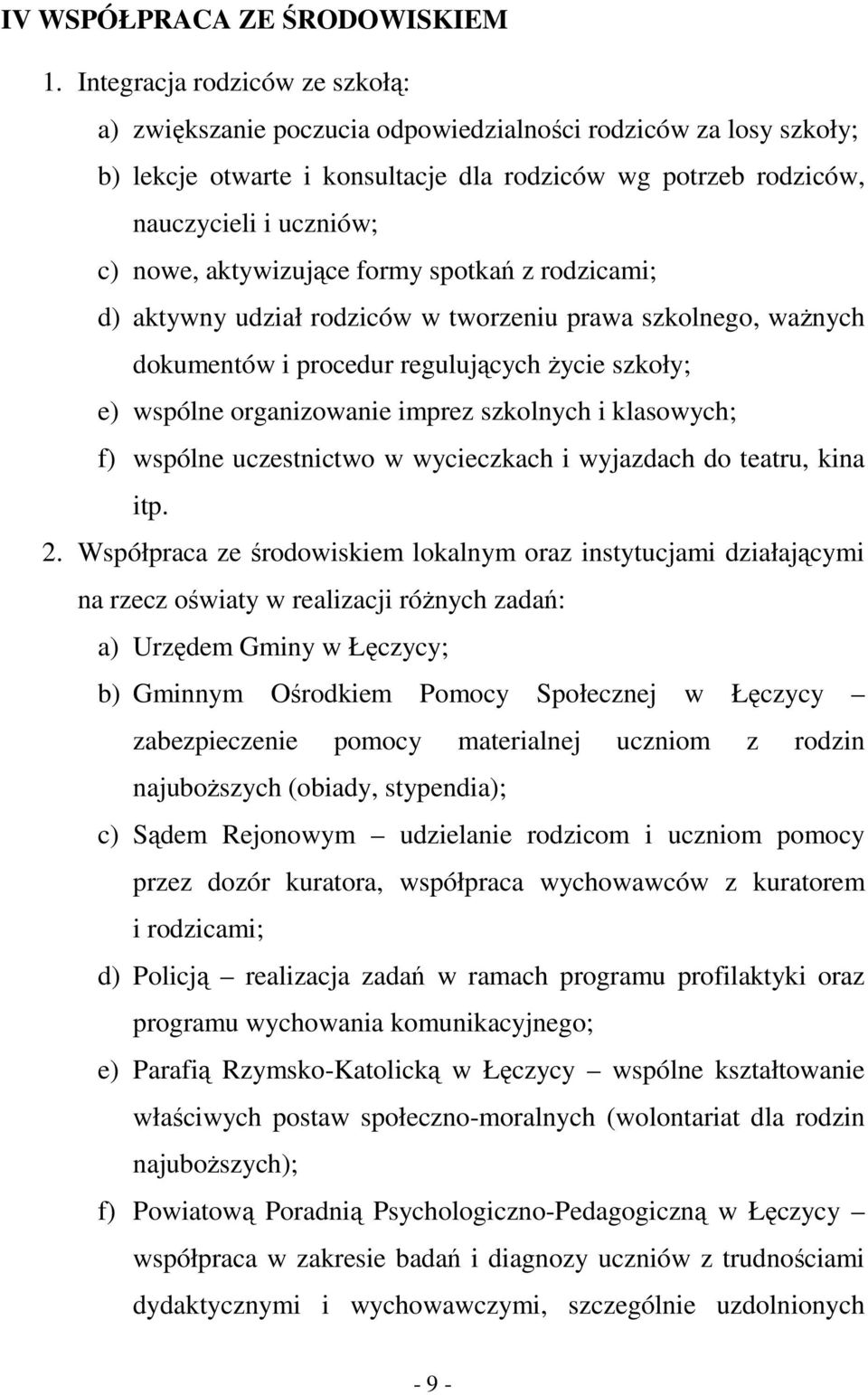 IV WSPÓŁPRACA ZE ŚRODOWISKIEM

1. Integracja rodziców ze szkołą:

a) zwiększanie poczucia odpowiedzialności rodziców za losy szkoły;

b) lekcje otwarte i konsultacje dla rodziców wg potrzeb rodziców, nauczycieli i uczniów;

c) nowe, aktywizujące formy spotkań z rodzicami;

d) aktywny udział rodziców w tworzeniu prawa szkolnego, ważnych dokumentów i procedur regulujących życie szkoły;

e) wspólne organizowanie imprez szkolnych i klasowych;

f) wspólne uczestnictwo w wycieczkach i wyjazdach do teatru, kina itp.

2. Współpraca ze środowiskiem lokalnym oraz instytucjami działającymi na rzecz oświaty w realizacji różnych zadań:

a) Urzędem Gminy w Łęczycy;

b) Gminnym Ośrodkiem Pomocy Społecznej w Łęczycy – zabezpieczenie pomocy materialnej uczniom z rodzin najuboższych (obiady, stypendia);

c) Sądem Rejonowym – udzielanie rodzicom i uczniom pomocy przez dozór kuratora, współpraca wychowawców z kuratorem i rodzicami;

d) Policją – realizacja zadań w ramach programu profilaktyki oraz programu wychowania komunikacyjnego;

e) Parafią Rzymsko-Katolicką w Łęczycy – wspólne kształtowanie właściwych postaw społeczno-moralnych (wolontariat dla rodzin najuboższych);

f) Powiatową Poradnią Psychologiczno-Pedagogiczną w Łęczycy – współpraca w zakresie badań i diagnozy uczniów z trudnościami dydaktycznymi i wychowawczymi, szczególnie uzdolnionych

- 9 -